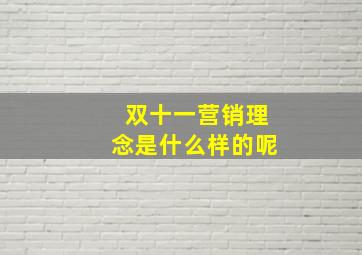 双十一营销理念是什么样的呢